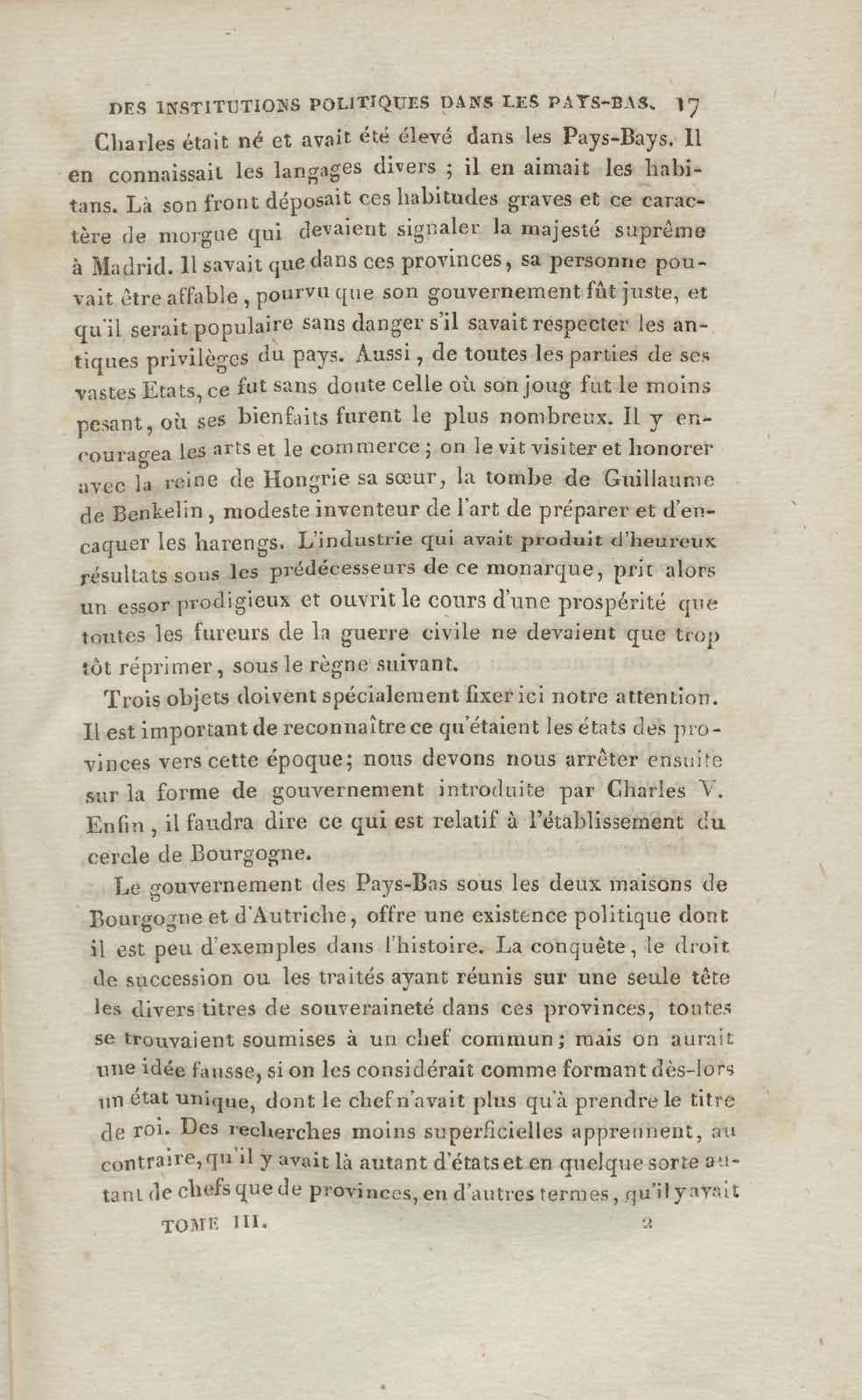 DES INSTITUTIONS POLITIQUES DANS LES PAYS-BAS. 17

Charles était né et avait été élevé dans les Pays-Bays. Il en connaissait les langages divers ; il en aimait les habitans. Là son front déposait ces habitudes graves et ce caractère de morgue qui devaient signaler la majesté suprême à Madrid. Il savait que dans ces provinces, sa personne pouvait être affable, pourvu que son gouvernement fût juste, et qu'il serait populaire sans danger s'il savait respecter les antiques privilèges du pays. Aussi, de toutes les parties de ses vastes Etats, ce fut sans doute celle où son joug fut le moins pesant, où ses bienfaits furent le plus nombreux. Il y encouragea les arts et le commerce ; on le vit visiter et honorer avec la reine de Hongrie sa sœur, la tombe de Guillaume de Benkelin, modeste inventeur de l'art de préparer et d'encaquer les harengs. L'industrie qui avait produit d'heureux résultats sous les prédécesseurs de ce monarque, prit alors un essor prodigieux et ouvrit le cours d'une prospérité que toutes les fureurs de la guerre civile ne devaient que trop tôt réprimer, sous le règne suivant.

Trois objets doivent spécialement fixer ici notre attention. Il est important de reconnaître ce qu'étaient les états des provinces vers cette époque; nous devons nous arrêter ensuite sur la forme de gouvernement introduite par Charles V. Enfin, il faudra dire ce qui est relatif à l'établissement du cercle de Bourgogne.

Le gouvernement des Pays-Bas sous les deux maisons de Bourgogne et d'Autriche, offre une existence politique dont il est peu d'exemples dans l'histoire. La conquête, le droit de succession ou les traités ayant réunis sur une seule tête les divers titres de souveraineté dans ces provinces, toutes se trouvaient soumises à un chef commun; mais on aurait une idée fausse, si on les considérait comme formant dès-lors un état unique, dont le chef n'avait plus qu'à prendre le titre de roi. Des recherches moins superficielles apprennent, au contraire, qu'il y avait là autant d'états et en quelque sorte autant de chefs que de provinces, en d'autres termes, qu'il y avait

TOME III. 2